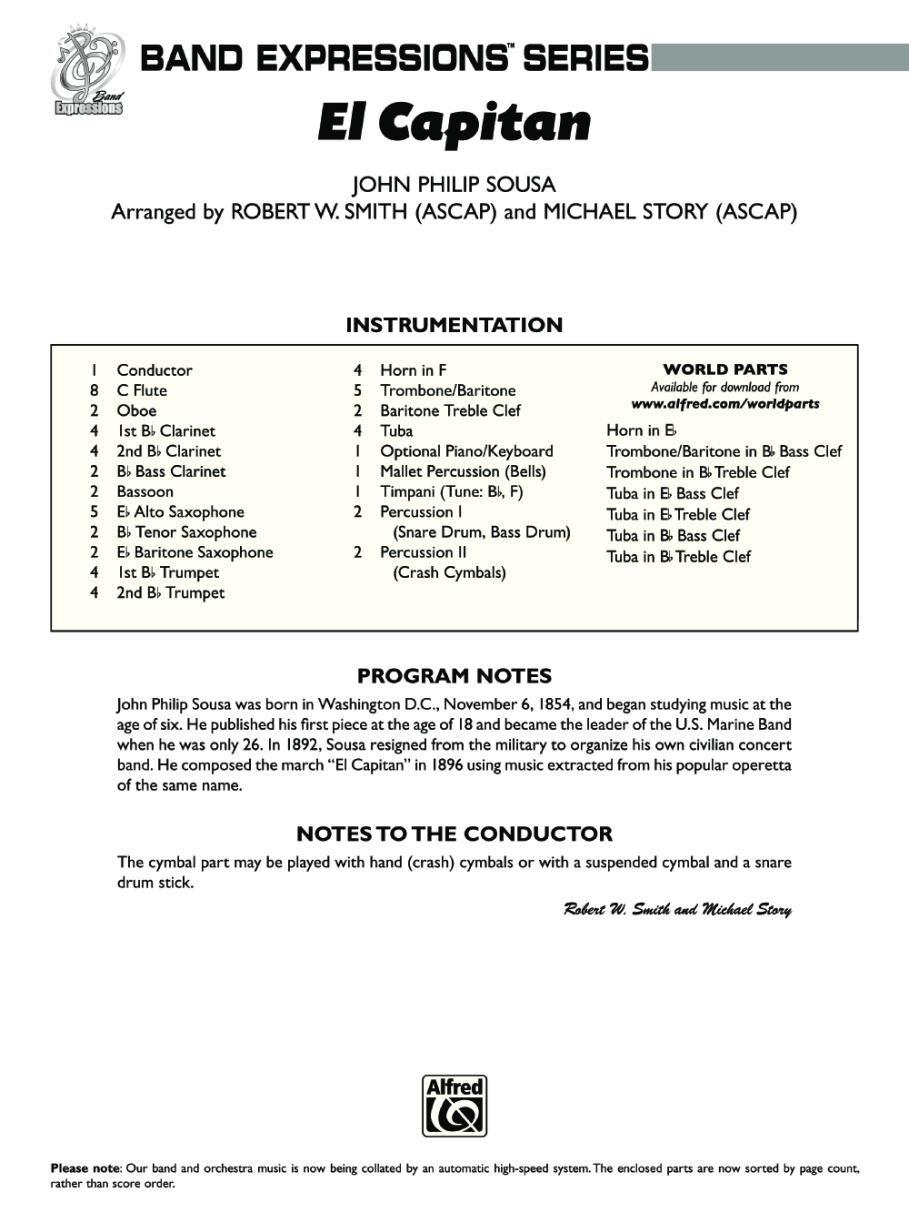 Band Expressions

BAND EXPRESSIONS™ SERIES

El Capitan

JOHN PHILIP SOUSA
Arranged by ROBERT W. SMITH (ASCAP) and MICHAEL STORY (ASCAP)

INSTRUMENTATION

1 Conductor
8 C Flute
2 Oboe
4 1st B♭ Clarinet
4 2nd B♭ Clarinet
2 B♭ Bass Clarinet
2 Bassoon
5 E♭ Alto Saxophone
2 B♭ Tenor Saxophone
2 E♭ Baritone Saxophone
4 1st B♭ Trumpet
4 2nd B♭ Trumpet

4 Horn in F
5 Trombone/Baritone
2 Baritone Treble Clef
4 Tuba
1 Optional Piano/Keyboard
1 Mallet Percussion (Bells)
1 Timpani (Tune: B♭, F)
2 Percussion I (Snare Drum, Bass Drum)
2 Percussion II (Crash Cymbals)

WORLD PARTS
Available for download from
www.alfred.com/worldparts

Horn in E♭
Trombone/Baritone in B♭ Bass Clef
Trombone in B♭ Treble Clef
Tuba in E♭ Bass Clef
Tuba in E♭ Treble Clef
Tuba in B♭ Bass Clef
Tuba in B♭ Treble Clef

PROGRAM NOTES

John Philip Sousa was born in Washington D.C., November 6, 1854, and began studying music at the age of six. He published his first piece at the age of 18 and became the leader of the U.S. Marine Band when he was only 26. In 1892, Sousa resigned from the military to organize his own civilian concert band. He composed the march "El Capitan" in 1896 using music extracted from his popular operetta of the same name.

NOTES TO THE CONDUCTOR

The cymbal part may be played with hand (crash) cymbals or with a suspended cymbal and a snare drum stick.

Robert W. Smith and Michael Story

Alfred

Please note: Our band and orchestra music is now being collated by an automatic high-speed system. The enclosed parts are now sorted by page count, rather than score order.